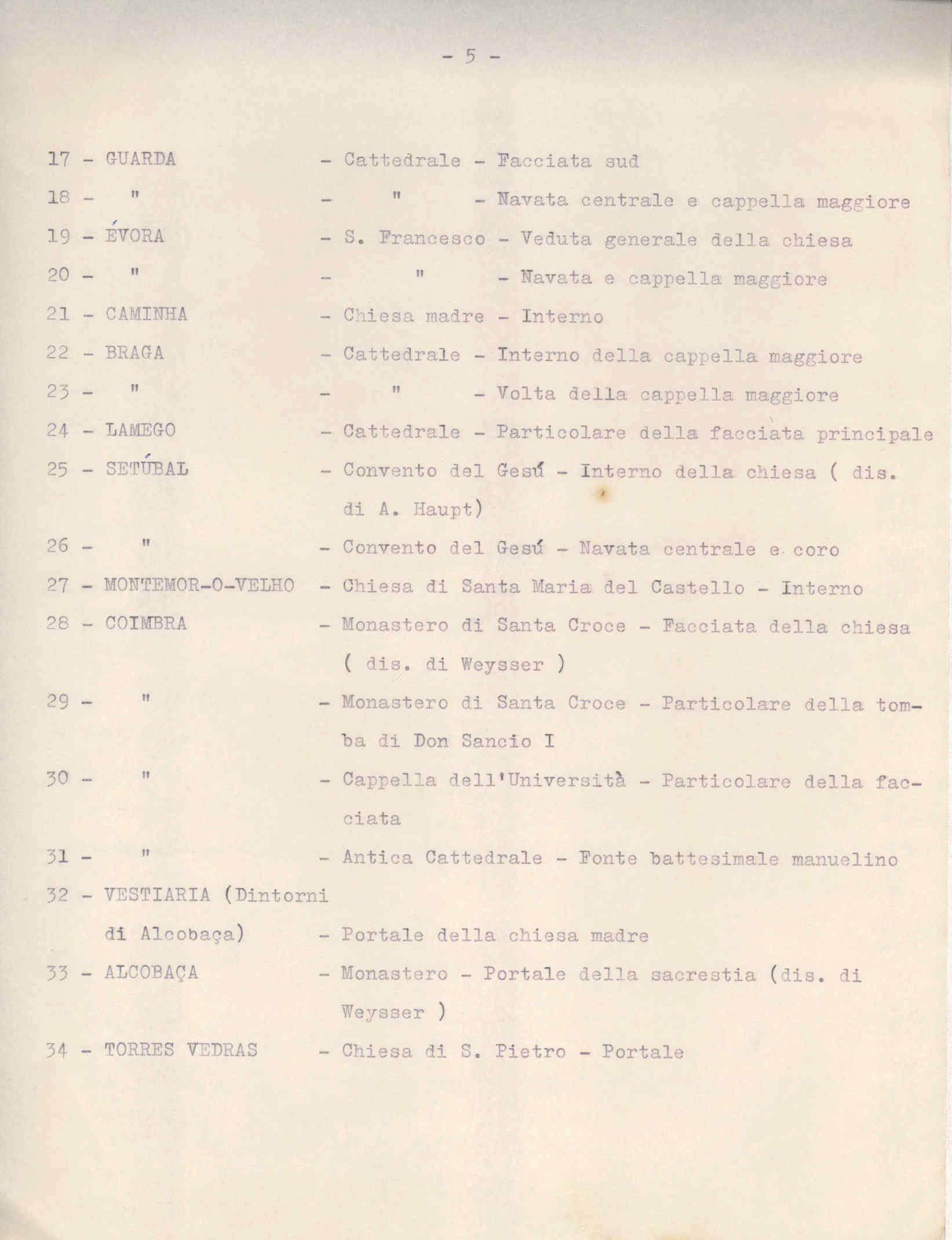 - 5 -

17 - GUARDA - Cattedrale - Facciata sud

18 - " - " - Navata centrale e cappella maggiore

19 - ÉVORA - S. Francesco - Veduta generale della chiesa

20 - " - " - Navata e cappella maggiore

21 - CAMINHA - Chiesa madre - Interno

22 - BRAGA - Cattedrale - Interno della cappella maggiore

23 - " - " - Volta della cappella maggiore

24 - LAMEGO - Cattedrale - Particolare della facciata principale

25 - SETÚBAL - Convento del Gesú - Interno della chiesa ( dis. di A. Haupt)

26 - " - Convento del Gesú - Navata centrale e coro

27 - MONTEMOR-O-VELHO - Chiesa di Santa Maria del Castello - Interno

28 - COIMBRA - Monastero di Santa Croce - Facciata della chiesa ( dis. di Weysser )

29 - " - Monastero di Santa Croce - Particolare della tomba di Don Sancio I

30 - " - Cappella dell'Università - Particolare della facciata

31 - " - Antica Cattedrale - Fonte battesimale manuelino

32 - VESTIARIA (Dintorni di Alcobaça) - Portale della chiesa madre

33 - ALCOBAÇA - Monastero - Portale della sacrestia (dis. di Weysser )

34 - TORRES VEDRAS - Chiesa di S. Pietro - Portale